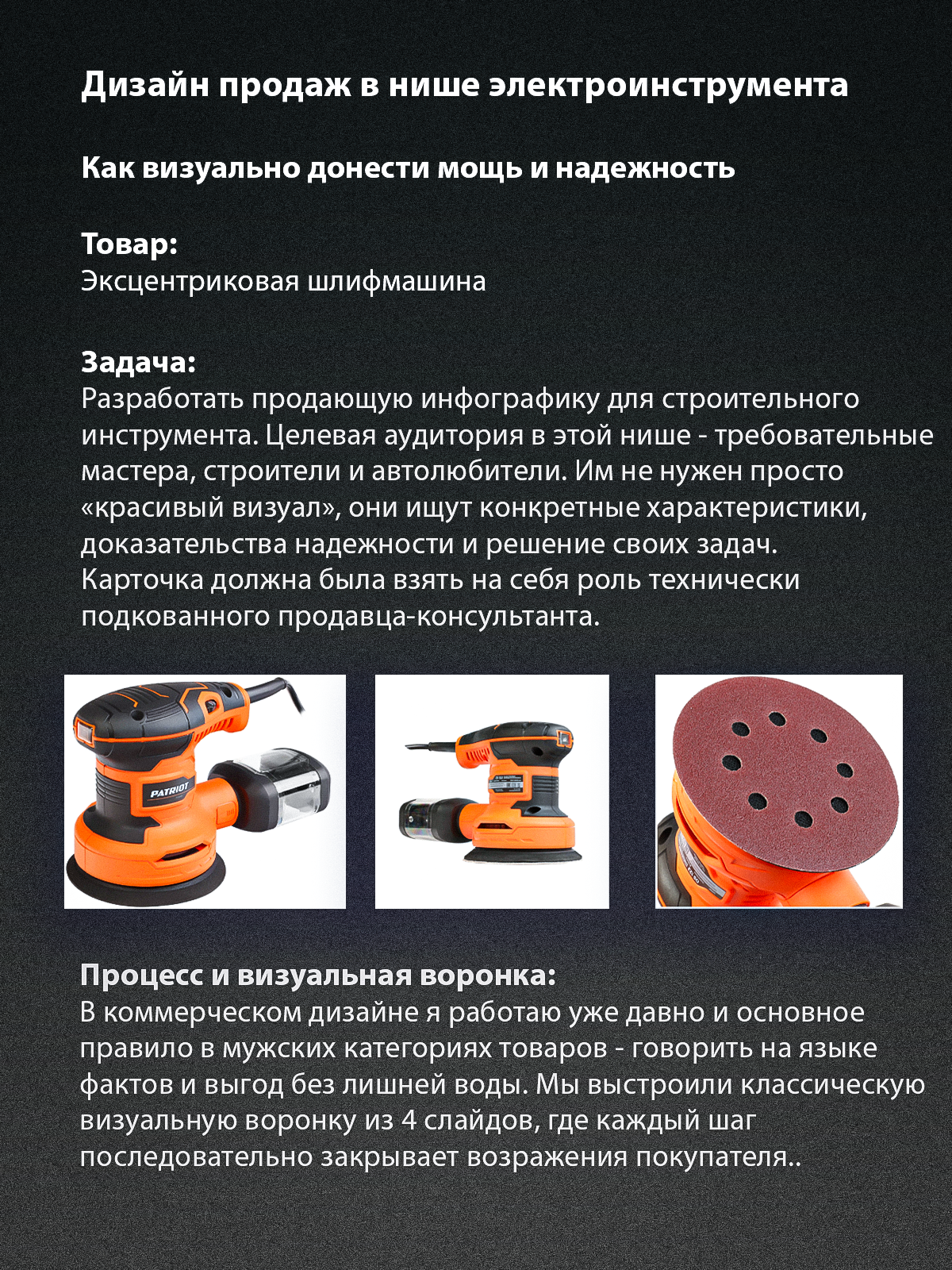 Дизайн продаж в нише электроинструмента

Как визуально донести мощь и надежность

Товар:
Эксцентриковая шлифмашина

Задача:
Разработать продающую инфографику для строительного инструмента. Целевая аудитория в этой нише - требовательные мастера, строители и автолюбители. Им не нужен просто «красивый визуал», они ищут конкретные характеристики, доказательства надежности и решение своих задач. Карточка должна была взять на себя роль технически подкованного продавца-консультанта.

PATRIOT

Процесс и визуальная воронка:
В коммерческом дизайне я работаю уже давно и основное правило в мужских категориях товаров - говорить на языке фактов и выгод без лишней воды. Мы выстроили классическую визуальную воронку из 4 слайдов, где каждый шаг последовательно закрывает возражения покупателя..